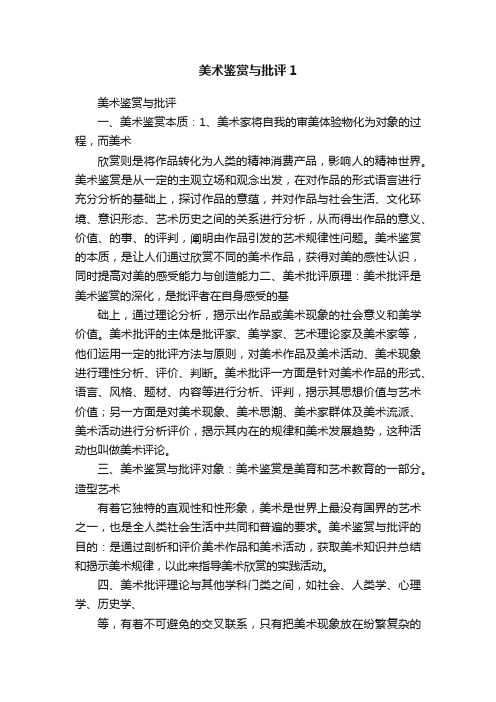 美术鉴赏与批评 1

美术鉴赏与批评

一、美术鉴赏本质：1、美术家将自我的审美体验物化为对象的过程，而美术

欣赏则是将作品转化为人类的精神消费产品，影响人的精神世界。美术鉴赏是从一定的主观立场和观念出发，在对作品的形式语言进行充分分析的基础上，探讨作品的意蕴，并对作品与社会生活、文化环境、意识形态、艺术历史之间的关系进行分析，从而得出作品的意义、价值、的事、的评判，阐明由作品引发的艺术规律性问题。美术鉴赏的本质，是让人们通过欣赏不同的美术作品，获得对美的感性认识，同时提高对美的感受能力与创造能力二、美术批评原理：美术批评是美术鉴赏的深化，是批评者在自身感受的基

础上，通过理论分析，揭示出作品或美术现象的社会意义和美学价值。美术批评的主体是批评家、美学家、艺术理论家及美术家等，他们运用一定的批评方法与原则，对美术作品及美术活动、美术现象进行理性分析、评价、判断。美术批评一方面是针对美术作品的形式、语言、风格、题材、内容等进行分析、评判，揭示其思想价值与艺术价值；另一方面是对美术现象、美术思潮、美术家群体及美术流派、美术活动进行分析评价，揭示其内在的规律和美术发展趋势，这种活动也叫做美术评论。

三、美术鉴赏与批评对象：美术鉴赏是美育和艺术教育的一部分。造型艺术

有着它独特的直观性和性形象，美术是世界上最没有国界的艺术之一，也是全人类社会生活中共同和普遍的要求。美术鉴赏与批评的目的：是通过剖析和评价美术作品和美术活动，获取美术知识并总结和揭示美术规律，以此来指导美术欣赏的实践活动。

四、美术批评理论与其他学科门类之间，如社会、人类学、心理学、历史学、

等，有着不可避免的交叉联系，只有把美术现象放在纷繁复杂的